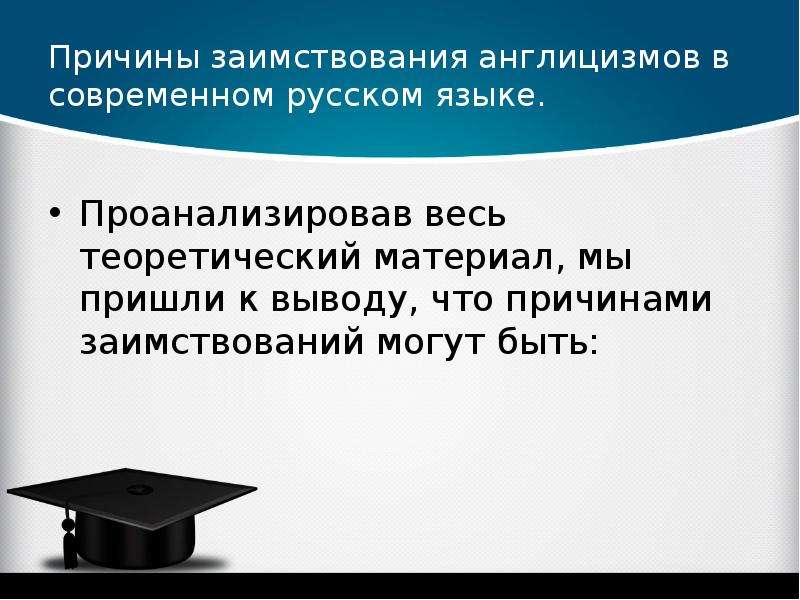 Причины заимствования англицизмов в современном русском языке.

• Проанализировав весь теоретический материал, мы пришли к выводу, что причинами заимствований могут быть: